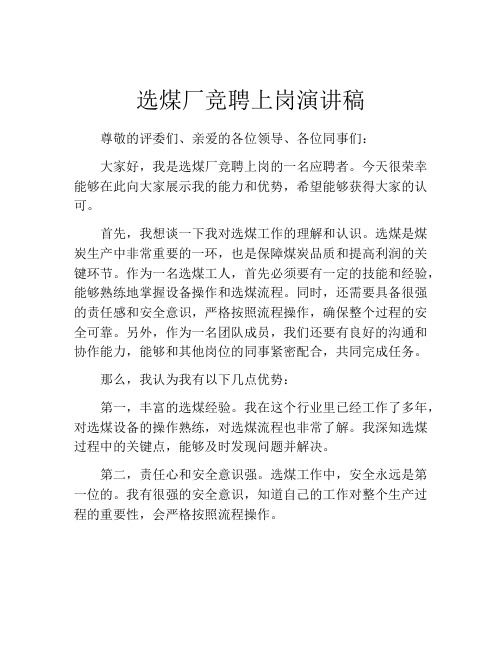 选煤厂竞聘上岗演讲稿

尊敬的评委们、亲爱的各位领导、各位同事们：

大家好，我是选煤厂竞聘上岗的一名应聘者。今天很荣幸能够在此向大家展示我的能力和优势，希望能够获得大家的认可。

首先，我想谈一下我对选煤工作的理解和认识。选煤是煤炭生产中非常重要的一环，也是保障煤炭品质和提高利润的关键环节。作为一名选煤工人，首先必须要有一定的技能和经验，能够熟练地掌握设备操作和选煤流程。同时，还需要具备很强的责任感和安全意识，严格按照流程操作，确保整个过程的安全可靠。另外，作为一名团队成员，我们还要有良好的沟通和协作能力，能够和其他岗位的同事紧密配合，共同完成任务。

那么，我认为我有以下几点优势：

第一，丰富的选煤经验。我在这个行业里已经工作了多年，对选煤设备的操作熟练，对选煤流程也非常了解。我深知选煤过程中的关键点，能够及时发现问题并解决。

第二，责任心和安全意识强。选煤工作中，安全永远是第一位的。我有很强的安全意识，知道自己的工作对整个生产过程的重要性，会严格按照流程操作。